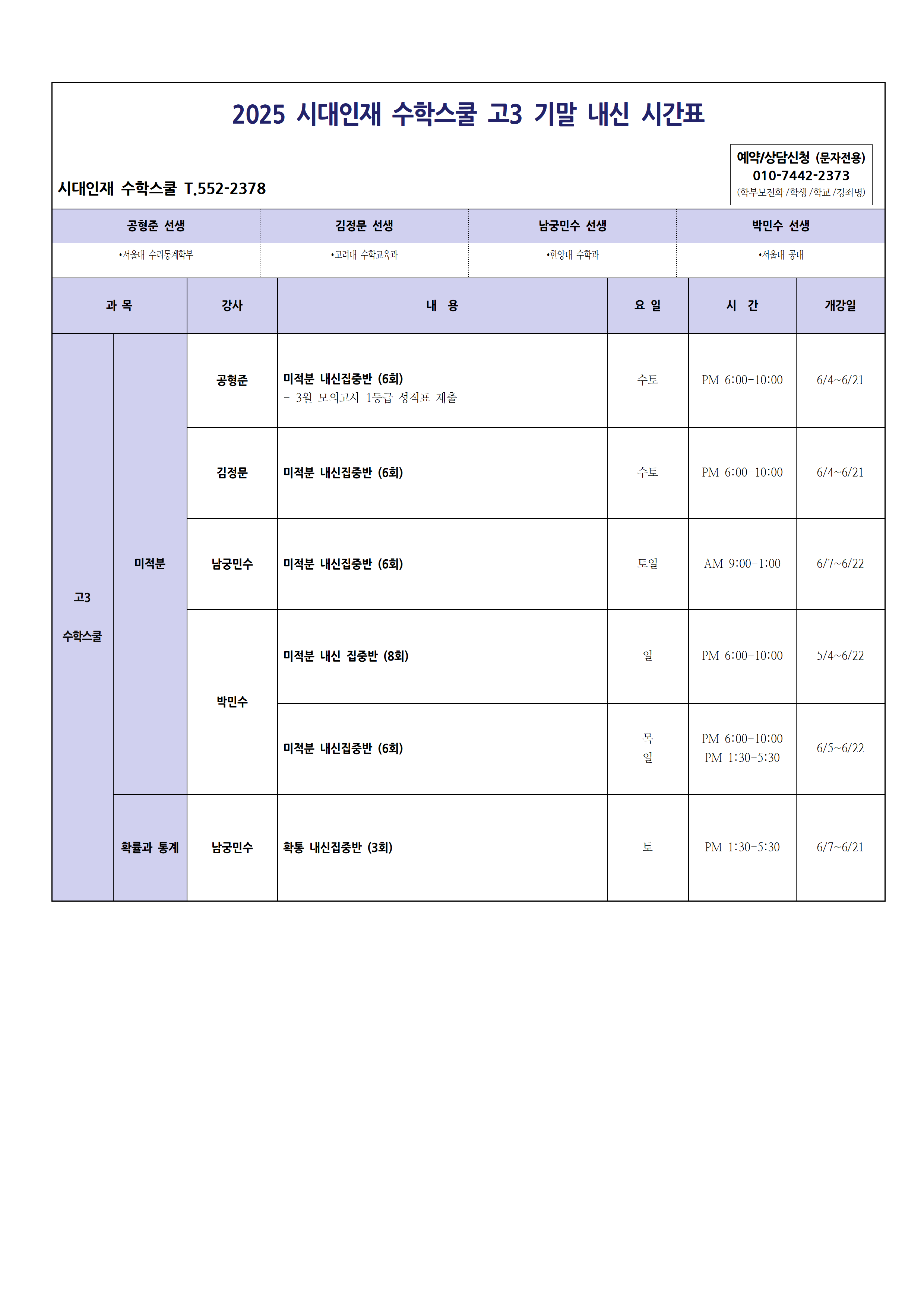 2025 시대인재 수학스쿨 고3 기말 내신 시간표

시대인재 수학스쿨 T.552-2378

예약/상담신청 (문자전용)
010-7442-2373
(학부모전화/학생/학교/강좌명)

| 공형준 선생 | 김정문 선생 | 남궁민수 선생 | 박민수 선생 |
|---|---|---|---|
| •서울대 수리통계학부 | •고려대 수학교육과 | •한양대 수학과 | •서울대 공대 |

| 과 목 | | 강사 | 내 용 | 요 일 | 시 간 | 개강일 |
|---|---|---|---|---|---|---|
| 고3 수학스쿨 | 미적분 | 공형준 | 미적분 내신집중반 (6회) - 3월 모의고사 1등급 성적표 제출 | 수토 | PM 6:00-10:00 | 6/4~6/21 |
| | | 김정문 | 미적분 내신집중반 (6회) | 수토 | PM 6:00-10:00 | 6/4~6/21 |
| | | 남궁민수 | 미적분 내신집중반 (6회) | 토일 | AM 9:00-1:00 | 6/7~6/22 |
| | | 박민수 | 미적분 내신 집중반 (8회) | 일 | PM 6:00-10:00 | 5/4~6/22 |
| | | | 미적분 내신집중반 (6회) | 목 일 | PM 6:00-10:00 PM 1:30-5:30 | 6/5~6/22 |
| | 확률과 통계 | 남궁민수 | 확통 내신집중반 (3회) | 토 | PM 1:30-5:30 | 6/7~6/21 |